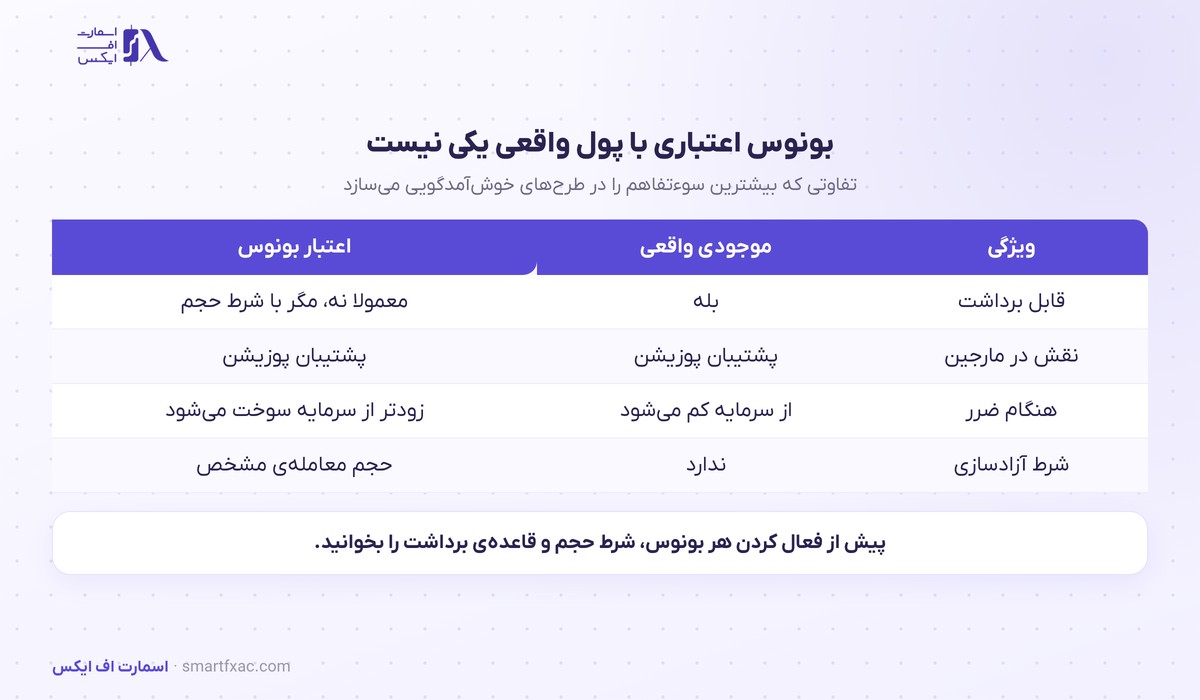 اسمارت
اف
ایکس

بونوس اعتباری با پول واقعی یکی نیست

تفاوتی که بیشترین سوءتفاهم را در طرح‌های خوش‌آمدگویی می‌سازد

| ویژگی | موجودی واقعی | اعتبار بونوس |
|---|---|---|
| قابل برداشت | بله | معمولا نه، مگر با شرط حجم |
| نقش در مارجین | پشتیبان پوزیشن | پشتیبان پوزیشن |
| هنگام ضرر | از سرمایه کم می‌شود | زودتر از سرمایه سوخت می‌شود |
| شرط آزادسازی | ندارد | حجم معامله‌ی مشخص |

پیش از فعال کردن هر بونوس، شرط حجم و قاعده‌ی برداشت را بخوانید.

اسمارت اف ایکس · smartfxac.com